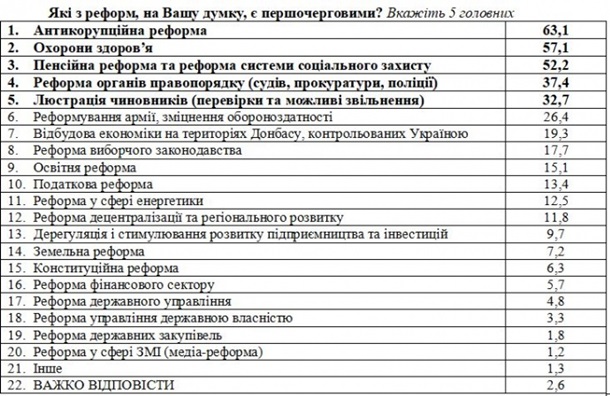 Які з реформ, на Вашу думку, є першочерговими? Вкажіть 5 головних

| | |
|---|---|
| 1. Антикорупційна реформа | 63,1 |
| 2. Охорони здоров’я | 57,1 |
| 3. Пенсійна реформа та реформа системи соціального захисту | 52,2 |
| 4. Реформа органів правопорядку (судів, прокуратури, поліції) | 37,4 |
| 5. Люстрація чиновників (перевірки та можливі звільнення) | 32,7 |
| 6. Реформування армії, зміцнення обороноздатності | 26,4 |
| 7. Відбудова економіки на територіях Донбасу, контрольованих Україною | 19,3 |
| 8. Реформа виборчого законодавства | 17,7 |
| 9. Освітня реформа | 15,1 |
| 10. Податкова реформа | 13,4 |
| 11. Реформа у сфері енергетики | 12,5 |
| 12. Реформа децентралізації та регіонального розвитку | 11,8 |
| 13. Дерегуляція і стимулювання розвитку підприємництва та інвестицій | 9,7 |
| 14. Земельна реформа | 7,2 |
| 15. Конституційна реформа | 6,3 |
| 16. Реформа фінансового сектору | 5,7 |
| 17. Реформа державного управління | 4,8 |
| 18. Реформа управління державною власністю | 3,3 |
| 19. Реформа державних закупівель | 1,8 |
| 20. Реформа у сфері ЗМІ (медіа-реформа) | 1,2 |
| 21. Інше | 1,3 |
| 22. ВАЖКО ВІДПОВІСТИ | 2,6 |